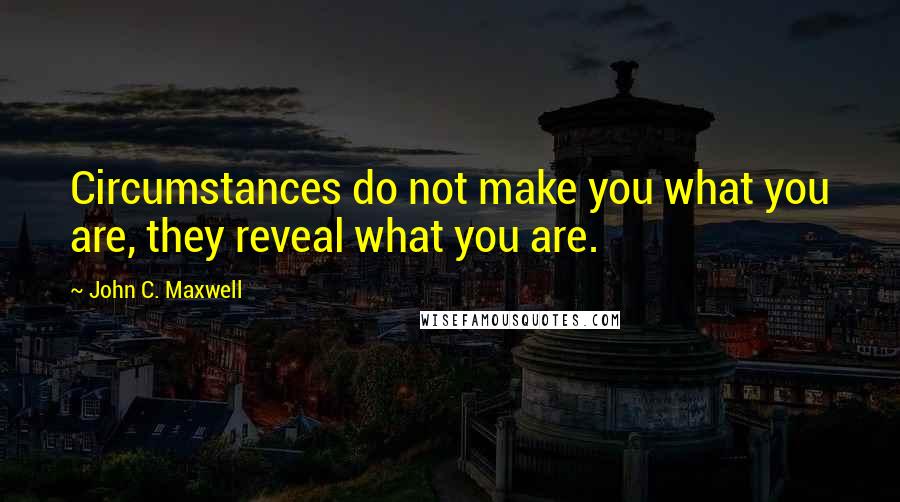 Circumstances do not make you what you are, they reveal what you are.

~ John C. Maxwell

WISEFAMOUSQUOTES.COM